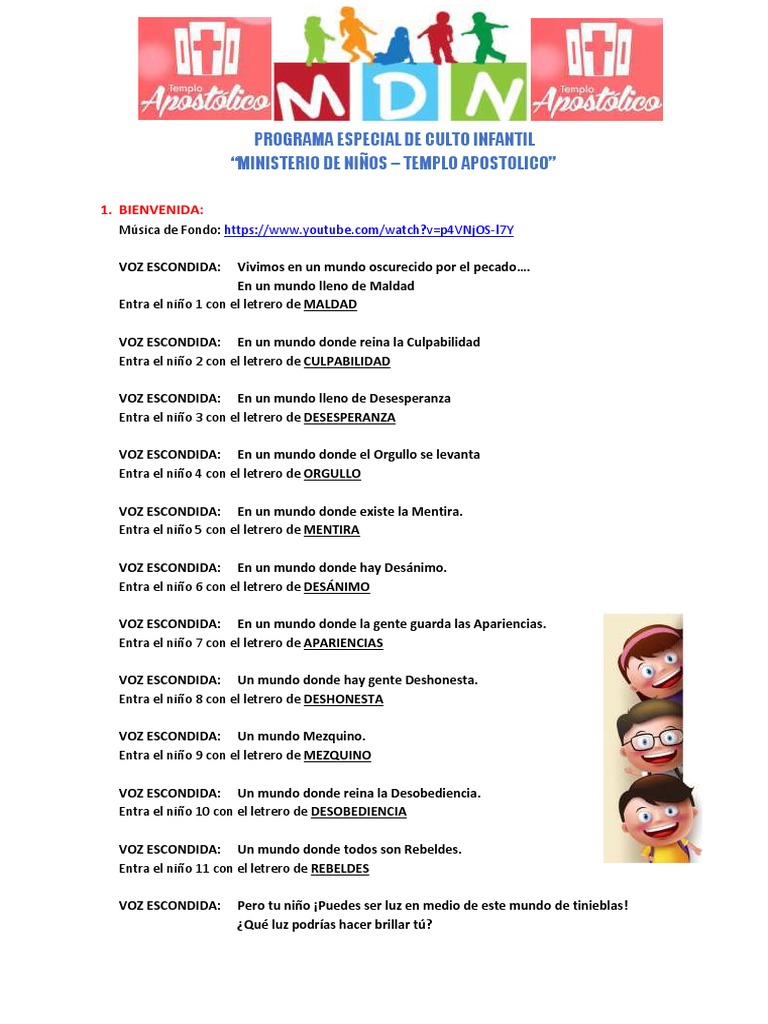 Templo Apostólico MDN Templo Apostólico

PROGRAMA ESPECIAL DE CULTO INFANTIL
"MINISTERIO DE NIÑOS – TEMPLO APOSTOLICO"

1. BIENVENIDA:
Música de Fondo: https://www.youtube.com/watch?v=p4VNjOS-l7Y

VOZ ESCONDIDA: Vivimos en un mundo oscurecido por el pecado….
En un mundo lleno de Maldad
Entra el niño 1 con el letrero de MALDAD

VOZ ESCONDIDA: En un mundo donde reina la Culpabilidad
Entra el niño 2 con el letrero de CULPABILIDAD

VOZ ESCONDIDA: En un mundo lleno de Desesperanza
Entra el niño 3 con el letrero de DESESPERANZA

VOZ ESCONDIDA: En un mundo donde el Orgullo se levanta
Entra el niño 4 con el letrero de ORGULLO

VOZ ESCONDIDA: En un mundo donde existe la Mentira.
Entra el niño 5 con el letrero de MENTIRA

VOZ ESCONDIDA: En un mundo donde hay Desánimo.
Entra el niño 6 con el letrero de DESÁNIMO

VOZ ESCONDIDA: En un mundo donde la gente guarda las Apariencias.
Entra el niño 7 con el letrero de APARIENCIAS

VOZ ESCONDIDA: Un mundo donde hay gente Deshonesta.
Entra el niño 8 con el letrero de DESHONESTA

VOZ ESCONDIDA: Un mundo Mezquino.
Entra el niño 9 con el letrero de MEZQUINO

VOZ ESCONDIDA: Un mundo donde reina la Desobediencia.
Entra el niño 10 con el letrero de DESOBEDIENCIA

VOZ ESCONDIDA: Un mundo donde todos son Rebeldes.
Entra el niño 11 con el letrero de REBELDES

VOZ ESCONDIDA: Pero tu niño ¡Puedes ser luz en medio de este mundo de tinieblas!
¿Qué luz podrías hacer brillar tú?